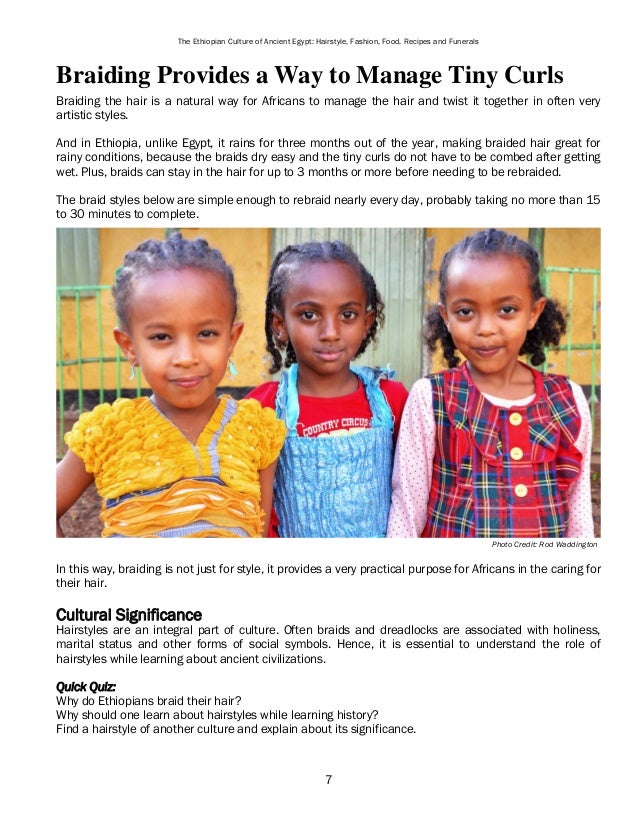 The Ethiopian Culture of Ancient Egypt: Hairstyle, Fashion, Food, Recipes and Funerals

Braiding Provides a Way to Manage Tiny Curls

Braiding the hair is a natural way for Africans to manage the hair and twist it together in often very artistic styles.

And in Ethiopia, unlike Egypt, it rains for three months out of the year, making braided hair great for rainy conditions, because the braids dry easy and the tiny curls do not have to be combed after getting wet. Plus, braids can stay in the hair for up to 3 months or more before needing to be rebraided.

The braid styles below are simple enough to rebraid nearly every day, probably taking no more than 15 to 30 minutes to complete.

COUNTRY CIRCUS

Photo Credit: Rod Waddington

In this way, braiding is not just for style, it provides a very practical purpose for Africans in the caring for their hair.

Cultural Significance

Hairstyles are an integral part of culture. Often braids and dreadlocks are associated with holiness, marital status and other forms of social symbols. Hence, it is essential to understand the role of hairstyles while learning about ancient civilizations.

Quick Quiz:
Why do Ethiopians braid their hair?
Why should one learn about hairstyles while learning history?
Find a hairstyle of another culture and explain about its significance.

7